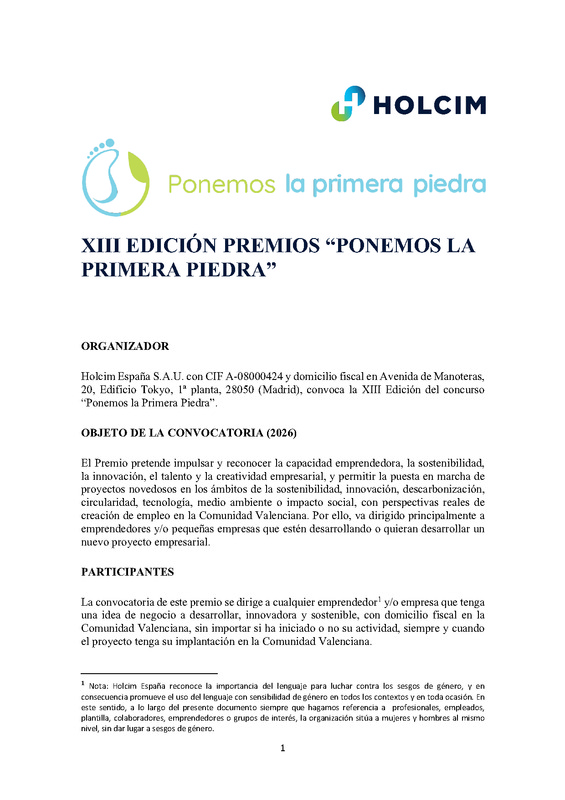 HOLCIM

Ponemos la primera piedra

XIII EDICIÓN PREMIOS “PONEMOS LA PRIMERA PIEDRA”

ORGANIZADOR

Holcim España S.A.U. con CIF A-08000424 y domicilio fiscal en Avenida de Manoteras, 20, Edificio Tokyo, 1ª planta, 28050 (Madrid), convoca la XIII Edición del concurso “Ponemos la Primera Piedra”.

OBJETO DE LA CONVOCATORIA (2026)

El Premio pretende impulsar y reconocer la capacidad emprendedora, la sostenibilidad, la innovación, el talento y la creatividad empresarial, y permitir la puesta en marcha de proyectos novedosos en los ámbitos de la sostenibilidad, innovación, descarbonización, circularidad, tecnología, medio ambiente o impacto social, con perspectivas reales de creación de empleo en la Comunidad Valenciana. Por ello, va dirigido principalmente a emprendedores y/o pequeñas empresas que estén desarrollando o quieran desarrollar un nuevo proyecto empresarial.

PARTICIPANTES

La convocatoria de este premio se dirige a cualquier emprendedor$^1$ y/o empresa que tenga una idea de negocio a desarrollar, innovadora y sostenible, con domicilio fiscal en la Comunidad Valenciana, sin importar si ha iniciado o no su actividad, siempre y cuando el proyecto tenga su implantación en la Comunidad Valenciana.

$^1$ Nota: Holcim España reconoce la importancia del lenguaje para luchar contra los sesgos de género, y en consecuencia promueve el uso del lenguaje con sensibilidad de género en todos los contextos y en toda ocasión. En este sentido, a lo largo del presente documento siempre que hagamos referencia a profesionales, empleados, plantilla, colaboradores, emprendedores o grupos de interés, la organización sitúa a mujeres y hombres al mismo nivel, sin dar lugar a sesgos de género.

1